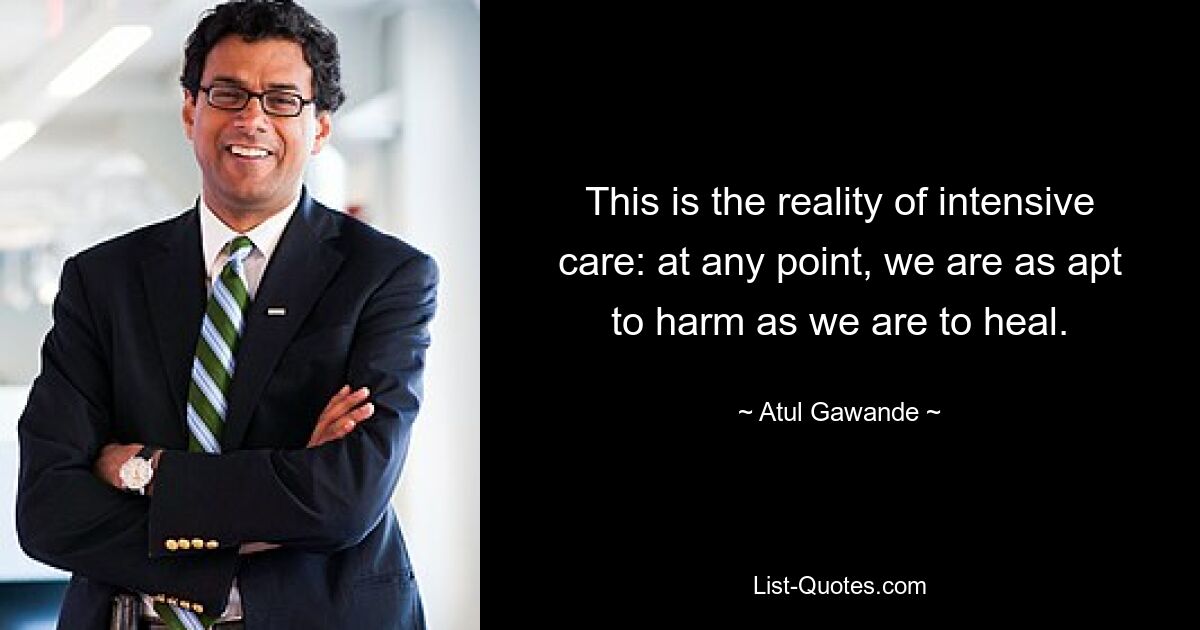 This is the reality of intensive care: at any point, we are as apt to harm as we are to heal.

~ Atul Gawande ~

List-Quotes.com